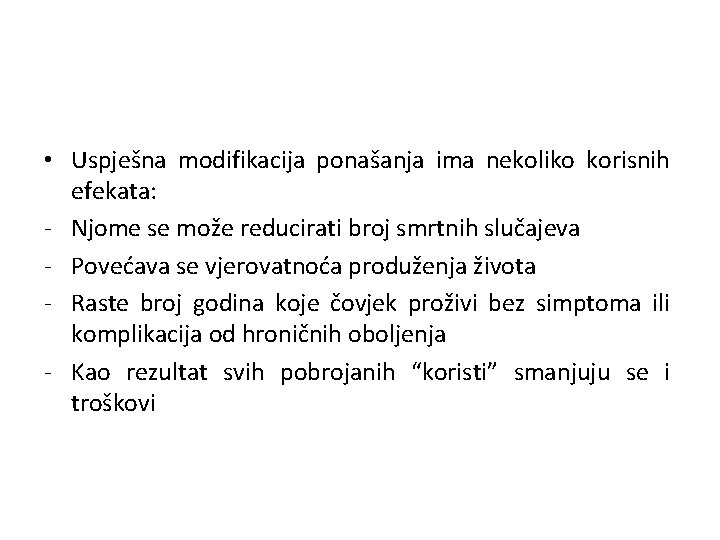 • Uspješna modifikacija ponašanja ima nekoliko korisnih efekata:
- Njome se može reducirati broj smrtnih slučajeva
- Povećava se vjerovatnoća produženja života
- Raste broj godina koje čovjek proživi bez simptoma ili komplikacija od hroničnih oboljenja
- Kao rezultat svih pobrojanih “koristi” smanjuju se i troškovi